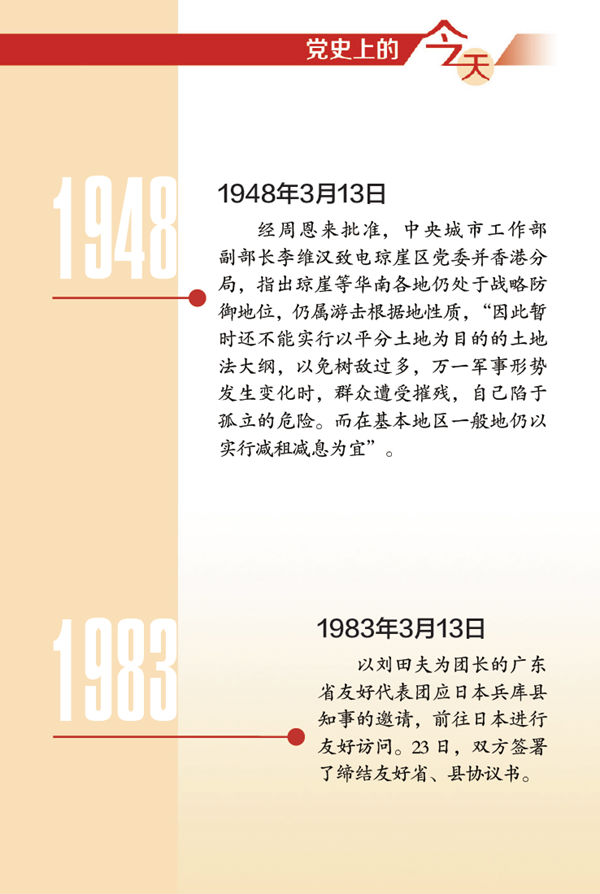 党史上的今天

1948

1948年3月13日

经周恩来批准，中央城市工作部副部长李维汉致电琼崖区党委并香港分局，指出琼崖等华南各地仍处于战略防御地位，仍属游击根据地性质，“因此暂时还不能实行以平分土地为目的的土地法大纲，以免树敌过多，万一军事形势发生变化时，群众遭受摧残，自己陷于孤立的危险。而在基本地区一般地仍以实行减租减息为宜”。

1983

1983年3月13日

以刘田夫为团长的广东省友好代表团应日本兵库县知事的邀请，前往日本进行友好访问。23日，双方签署了缔结友好省、县协议书。